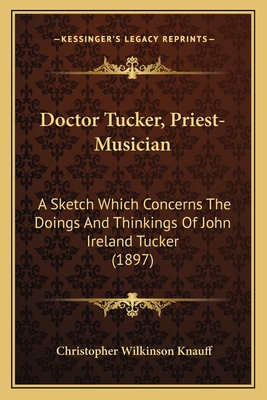 —KESSINGER'S LEGACY REPRINTS—

Doctor Tucker, Priest-Musician

A Sketch Which Concerns The Doings And Thinkings Of John Ireland Tucker (1897)

Christopher Wilkinson Knauff